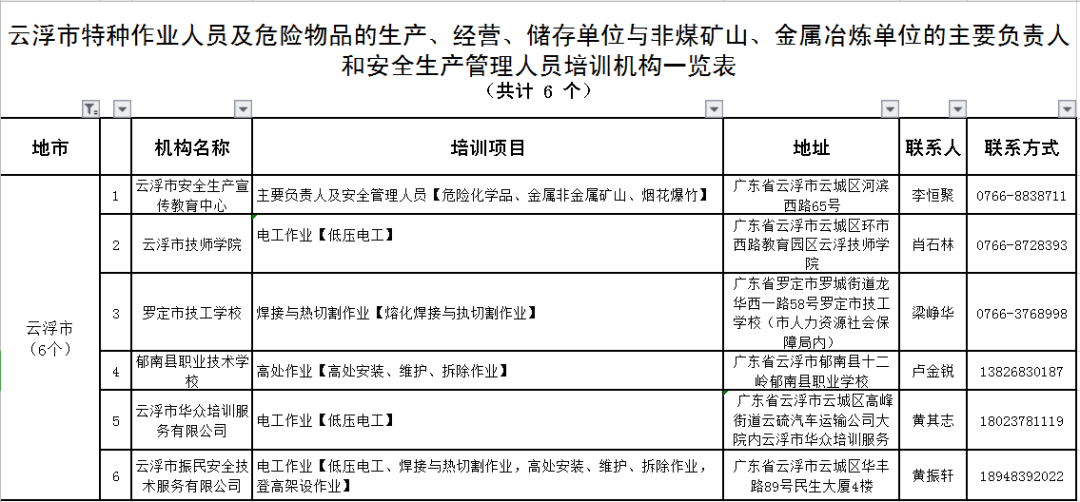 云浮市特种作业人员及危险物品的生产、经营、储存单位与非煤矿山、金属冶炼单位的主要负责人和安全生产管理人员培训机构一览表
（共计 6 个）

| 地市 | | 机构名称 | 培训项目 | 地址 | 联系人 | 联系方式 |
|---|---|---|---|---|---|---|
| 云浮市（6个） | 1 | 云浮市安全生产宣传教育中心 | 主要负责人及安全管理人员【危险化学品、金属非金属矿山、烟花爆竹】 | 广东省云浮市云城区河滨西路65号 | 李恒聚 | 0766-8838711 |
| | 2 | 云浮市技师学院 | 电工作业【低压电工】 | 广东省云浮市云城区环市西路教育园区云浮技师学院 | 肖石林 | 0766-8728393 |
| | 3 | 罗定市技工学校 | 焊接与热切割作业【熔化焊接与热切割作业】 | 广东省罗定市罗城街道龙华西一路58号罗定市技工学校（市人力资源社会保障局内） | 梁峥华 | 0766-3768998 |
| | 4 | 郁南县职业技术学校 | 高处作业【高处安装、维护、拆除作业】 | 广东省云浮市郁南县十二岭郁南县职业学校 | 卢金锐 | 13826830187 |
| | 5 | 云浮市华众培训服务有限公司 | 电工作业【低压电工】 | 广东省云浮市云城区高峰街道云硫汽车运输公司大院内云浮市华众培训服务 | 黄其志 | 18023781119 |
| | 6 | 云浮市振民安全技术服务有限公司 | 电工作业【低压电工、焊接与热切割作业，高处安装、维护、拆除作业，登高架设作业】 | 广东省云浮市云城区华丰路89号民生大厦4楼 | 黄振轩 | 18948392022 |